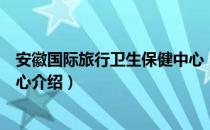 安徽国际旅行卫生保健中心

心介绍）